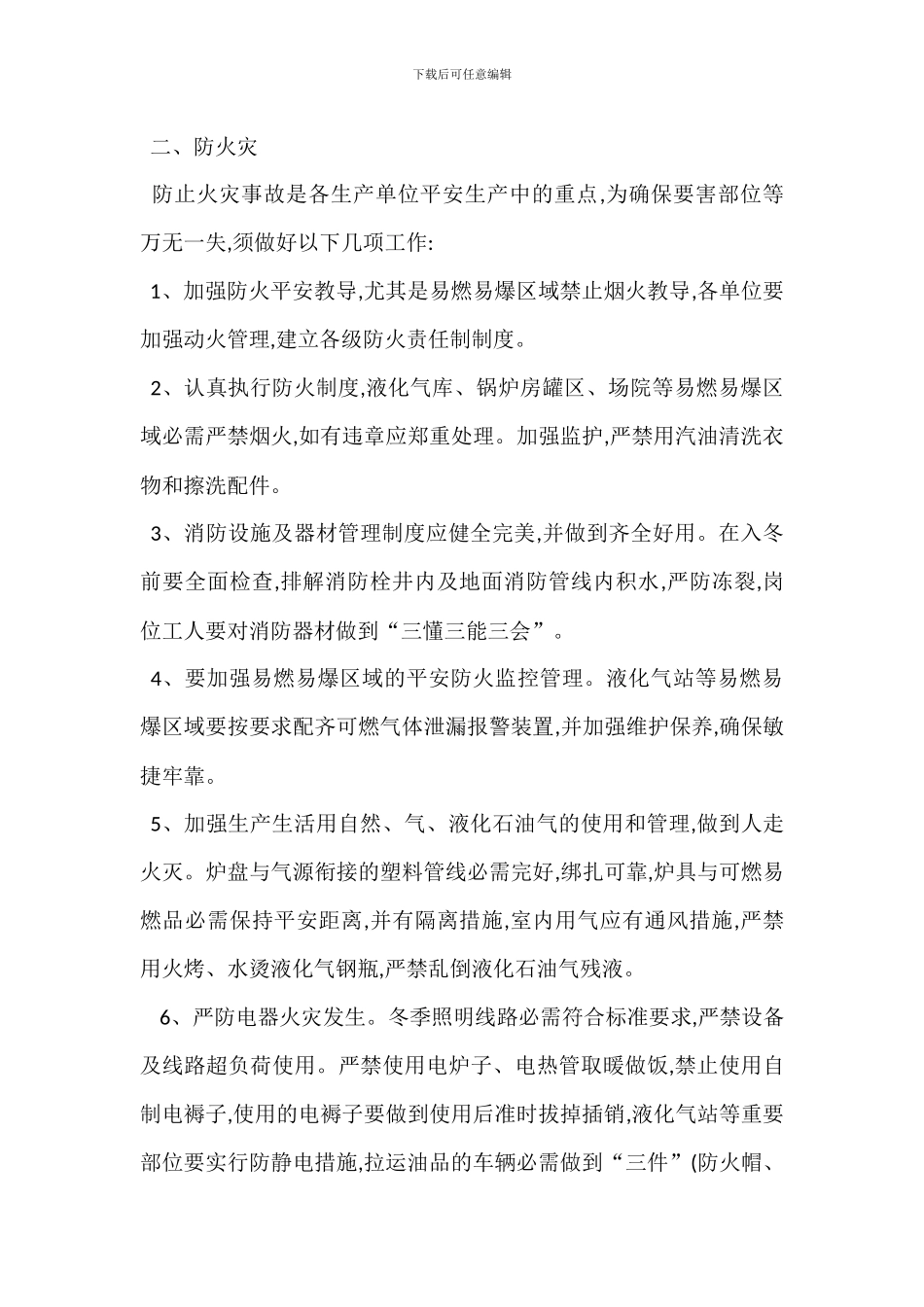 下载后可任意编辑

二、防火灾

防止火灾事故是各生产单位平安生产中的重点,为确保要害部位等万无一失,须做好以下几项工作:

1、加强防火平安教导,尤其是易燃易爆区域禁止烟火教导,各单位要加强动火管理,建立各级防火责任制制度。

2、认真执行防火制度,液化气库、锅炉房罐区、场院等易燃易爆区域必需严禁烟火,如有违章应郑重处理。加强监护,严禁用汽油清洗衣物和擦洗配件。

3、消防设施及器材管理制度应健全完美,并做到齐全好用。在入冬前要全面检查,排解消防栓井内及地面消防管线内积水,严防冻裂,岗位工人要对消防器材做到“三懂三能三会”。

4、要加强易燃易爆区域的平安防火监控管理。液化气站等易燃易爆区域要按要求配齐可燃气体泄漏报警装置,并加强维护保养,确保敏捷牢靠。

5、加强生产生活用自然、气、液化石油气的使用和管理,做到人走火灭。炉盘与气源衔接的塑料管线必需完好,绑扎可靠,炉具与可燃易燃品必需保持平安距离,并有隔离措施,室内用气应有通风措施,严禁用火烤、水烫液化气钢瓶,严禁乱倒液化石油气残液。

6、严防电器火灾发生。冬季照明线路必需符合标准要求,严禁设备及线路超负荷使用。严禁使用电炉子、电热管取暖做饭,禁止使用自制电褥子,使用的电褥子要做到使用后准时拔掉插销,液化气站等重要部位要实行防静电措施,拉运油品的车辆必需做到“三件”(防火帽、